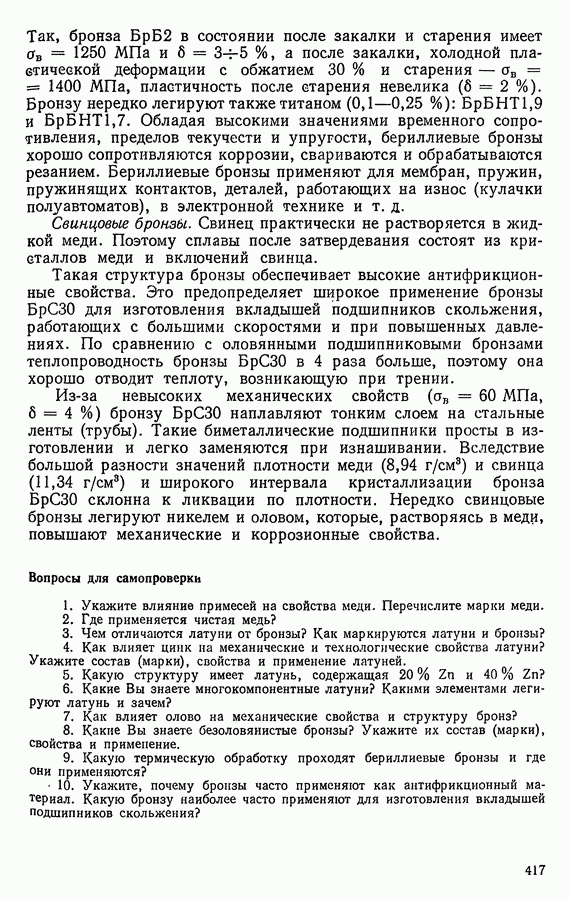 Так, бронза БрБ2 в состоянии после закалки и старения имеет $\sigma_в = 1250$ МПа и $\delta = 3 \div 5$ %, а после закалки, холодной пластической деформации с обжатием 30 % и старения — $\sigma_в = 1400$ МПа, пластичность после старения невелика ($\delta = 2$ %). Бронзу нередко легируют также титаном (0,1—0,25 %): БрБНТ1,9 и БрБНТ1,7. Обладая высокими значениями временного сопротивления, пределов текучести и упругости, бериллиевые бронзы хорошо сопротивляются коррозии, свариваются и обрабатываются резанием. Бериллиевые бронзы применяют для мембран, пружин, пружинящих контактов, деталей, работающих на износ (кулачки полуавтоматов), в электронной технике и т. д.

Свинцовые бронзы. Свинец практически не растворяется в жидкой меди. Поэтому сплавы после затвердевания состоят из кристаллов меди и включений свинца.

Такая структура бронзы обеспечивает высокие антифрикционные свойства. Это предопределяет широкое применение бронзы БрС30 для изготовления вкладышей подшипников скольжения, работающих с большими скоростями и при повышенных давлениях. По сравнению с оловянными подшипниковыми бронзами теплопроводность бронзы БрС30 в 4 раза больше, поэтому она хорошо отводит теплоту, возникающую при трении.

Из-за невысоких механических свойств ($\sigma_в = 60$ МПа, $\delta = 4$ %) бронзу БрС30 наплавляют тонким слоем на стальные ленты (трубы). Такие биметаллические подшипники просты в изготовлении и легко заменяются при изнашивании. Вследствие большой разности значений плотности меди (8,94 г/см$^3$) и свинца (11,34 г/см$^3$) и широкого интервала кристаллизации бронза БрС30 склонна к ликвации по плотности. Нередко свинцовые бронзы легируют никелем и оловом, которые, растворяясь в меди, повышают механические и коррозионные свойства.

Вопросы для самопроверки

1. Укажите влияние примесей на свойства меди. Перечислите марки меди.
2. Где применяется чистая медь?
3. Чем отличаются латуни от бронзы? Как маркируются латуни и бронзы?
4. Как влияет цинк на механические и технологические свойства латуни? Укажите состав (марки), свойства и применение латуней.
5. Какую структуру имеет латунь, содержащая 20 % Zn и 40 % Zn?
6. Какие Вы знаете многокомпонентные латуни? Какими элементами легируют латунь и зачем?
7. Как влияет олово на механические свойства и структуру бронз?
8. Какие Вы знаете безоловянистые бронзы? Укажите их состав (марки), свойства и применение.
9. Какую термическую обработку проходят бериллиевые бронзы и где они применяются?
10. Укажите, почему бронзы часто применяют как антифрикционный материал. Какую бронзу наиболее часто применяют для изготовления вкладышей подшипников скольжения?

417